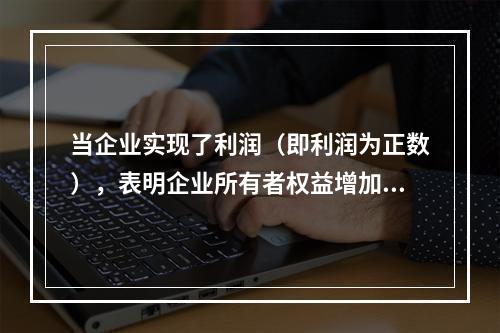 当企业实现了利润（即利润为正数），表明企业所有者权益增加...